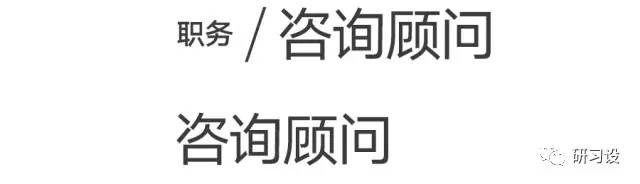 职务 / 咨询顾问

咨询顾问

研习设